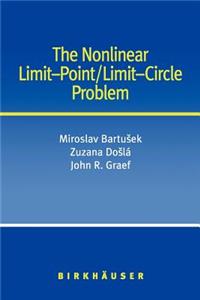 The Nonlinear Limit–Point/Limit–Circle Problem

Miroslav Bartušek
Zuzana Došlá
John R. Graef

BIRKHÄUSER